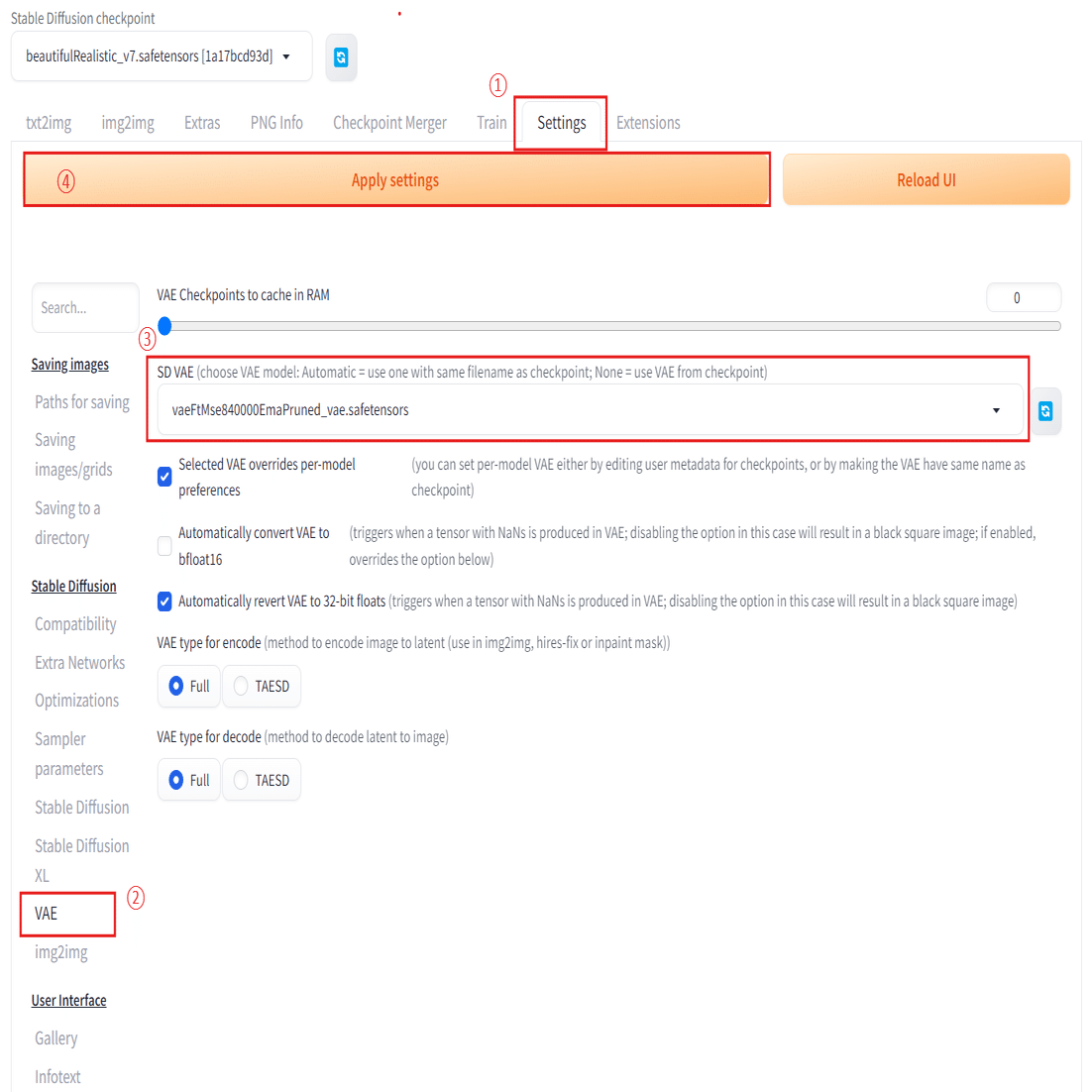 Stable Diffusion checkpoint

beautifulRealistic_v7.safetensors [1a17bcd93d]

①

txt2img img2img Extras PNG Info Checkpoint Merger Train Settings Extensions

④ Apply settings

Reload UI

Search...

Saving images

Paths for saving

Saving images/grids

Saving to a directory

Stable Diffusion

Compatibility

Extra Networks

Optimizations

Sampler parameters

Stable Diffusion

Stable Diffusion XL

VAE ②

img2img

User Interface

Gallery

Infotext

VAE Checkpoints to cache in RAM

0

③

SD VAE (choose VAE model: Automatic = use one with same filename as checkpoint; None = use VAE from checkpoint)

vaeFtMse840000EmaPruned_vae.safetensors

Selected VAE overrides per-model preferences (you can set per-model VAE either by editing user metadata for checkpoints, or by making the VAE have same name as checkpoint)

Automatically convert VAE to bfloat16 (triggers when a tensor with NaNs is produced in VAE; disabling the option in this case will result in a black square image; if enabled, overrides the option below)

Automatically revert VAE to 32-bit floats (triggers when a tensor with NaNs is produced in VAE; disabling the option in this case will result in a black square image)

VAE type for encode (method to encode image to latent (use in img2img, hires-fix or inpaint mask))

Full TAESD

VAE type for decode (method to decode latent to image)

Full TAESD